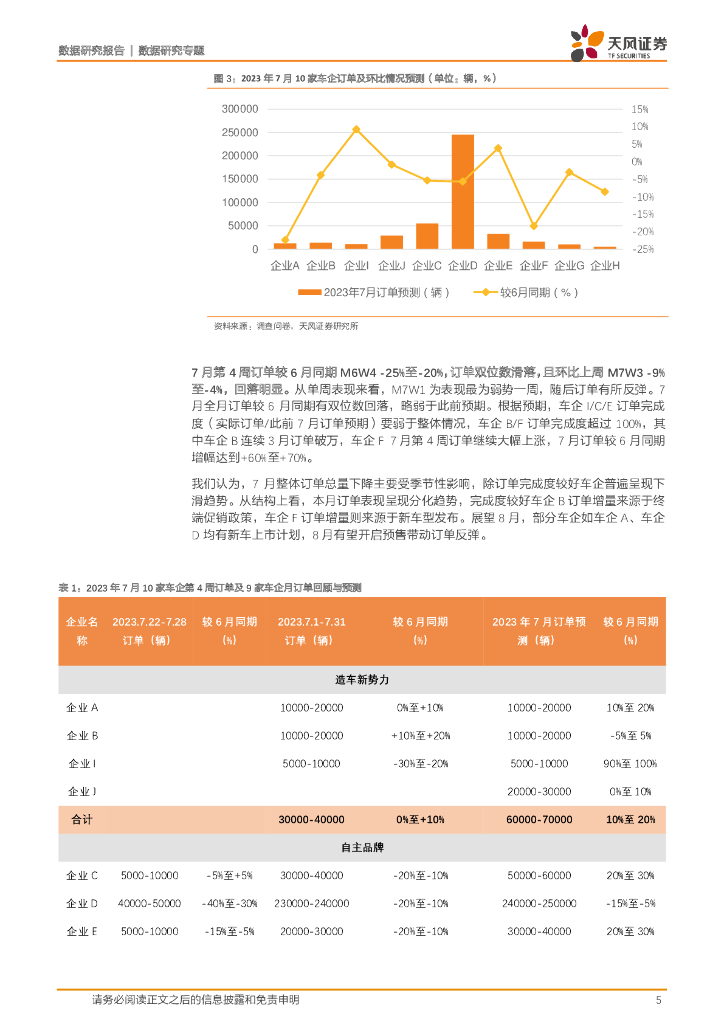 数据研究报告 | 数据研究专题

天风证券
TF SECURITIES

图 3：2023 年 7 月 10 家车企订单及环比情况预测（单位：辆，%）

300000
250000
200000
150000
100000
50000
0

15%
10%
5%
0%
-5%
-10%
-15%
-20%
-25%

企业A 企业B 企业I 企业J 企业C 企业D 企业E 企业F 企业G 企业H

2023年7月订单预测（辆） 较6月同期（%）

资料来源：调查问卷，天风证券研究所

7 月第 4 周订单较 6 月同期 M6W4 -25%至-20%，订单双位数滑落，且环比上周 M7W3 -9%至-4%，回落明显。从单周表现来看，M7W1 为表现最为弱势一周，随后订单有所反弹。7 月全月订单较 6 月同期有双位数回落，略弱于此前预期。根据预期，车企 I/C/E 订单完成度（实际订单/此前 7 月订单预期）要弱于整体情况，车企 B/F 订单完成度超过 100%，其中车企 B 连续 3 月订单破万，车企 F 7 月第 4 周订单继续大幅上涨，7 月订单较 6 月同期增幅达到+60%至+70%。

我们认为，7 月整体订单总量下降主要受季节性影响，除订单完成度较好车企普遍呈现下滑趋势。从结构上看，本月订单表现呈现分化趋势，完成度较好车企 B 订单增量来源于终端促销政策，车企 F 订单增量则来源于新车型发布。展望 8 月，部分车企如车企 A、车企 D 均有新车上市计划，8 月有望开启预售带动订单反弹。

表 1：2023 年 7 月 10 家车企第 4 周订单及 9 家车企月订单回顾与预测

| 企业名称 | 2023.7.22-7.28 订单（辆） | 较 6 月同期（%） | 2023.7.1-7.31 订单（辆） | 较 6 月同期（%） | 2023 年 7 月订单预测（辆） | 较 6 月同期（%） |
|---|---|---|---|---|---|---|
| 造车新势力 | | | | | | |
| 企业 A | | | 10000-20000 | 0%至+10% | 10000-20000 | 10%至 20% |
| 企业 B | | | 10000-20000 | +10%至+20% | 10000-20000 | -5%至 5% |
| 企业 I | | | 5000-10000 | -30%至-20% | 5000-10000 | 90%至 100% |
| 企业 J | | | | | 20000-30000 | 0%至 10% |
| 合计 | | | 30000-40000 | 0%至+10% | 60000-70000 | 10%至 20% |
| 自主品牌 | | | | | | |
| 企业 C | 5000-10000 | -5%至+5% | 30000-40000 | -20%至-10% | 50000-60000 | 20%至 30% |
| 企业 D | 40000-50000 | -40%至-30% | 230000-240000 | -20%至-10% | 240000-250000 | -15%至-5% |
| 企业 E | 5000-10000 | -15%至-5% | 20000-30000 | -20%至-10% | 30000-40000 | 20%至 30% |

请务必阅读正文之后的信息披露和免责申明 5